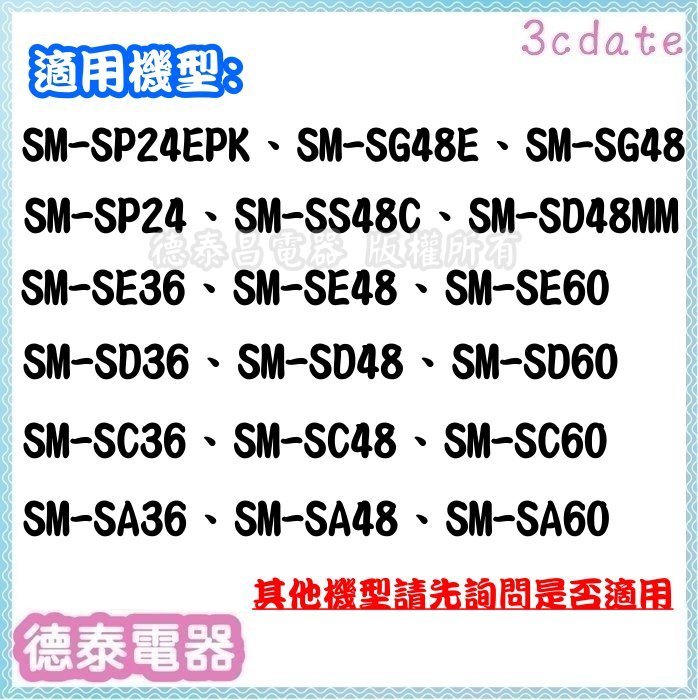 3cdate

適用機型:

SM-SP24EPK、SM-SG48E、SM-SG48

SM-SP24、SM-SS48C、SM-SD48MM

德泰昌電器 版權所有

SM-SE36、SM-SE48、SM-SE60

SM-SD36、SM-SD48、SM-SD60

SM-SC36、SM-SC48、SM-SC60

SM-SA36、SM-SA48、SM-SA60

其他機型請先詢問是否適用

德泰電器